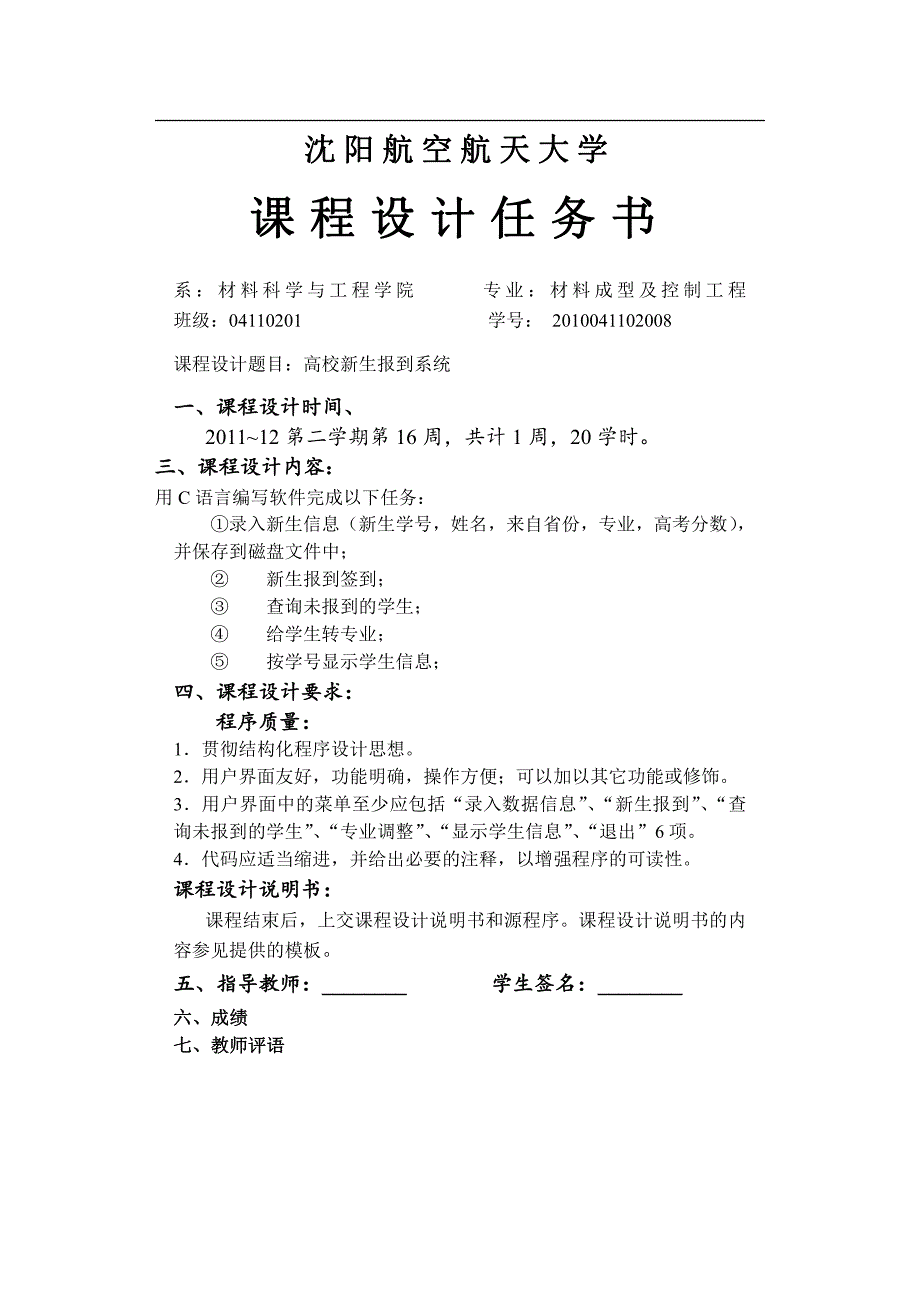 沈阳航空航天大学

课程设计任务书

系：材料科学与工程学院　　　专业：材料成型及控制工程
班级：04110201　　　　　　学号：2010041102008

课程设计题目：高校新生报到系统

一、课程设计时间、
2011~12 第二学期第 16 周，共计 1 周，20 学时。

三、课程设计内容：
用 C 语言编写软件完成以下任务：
①录入新生信息（新生学号，姓名，来自省份，专业，高考分数），并保存到磁盘文件中；
② 新生报到签到；
③ 查询未报到的学生；
④ 给学生转专业；
⑤ 按学号显示学生信息；

四、课程设计要求：
程序质量：
1．贯彻结构化程序设计思想。
2．用户界面友好，功能明确，操作方便；可以加以其它功能或修饰。
3．用户界面中的菜单至少应包括“录入数据信息”、“新生报到”、“查询未报到的学生”、“专业调整”、“显示学生信息”、“退出”6 项。
4．代码应适当缩进，并给出必要的注释，以增强程序的可读性。

课程设计说明书：
课程结束后，上交课程设计说明书和源程序。课程设计说明书的内容参见提供的模板。

五、指导教师：________　　　　学生签名：________

六、成绩
七、教师评语